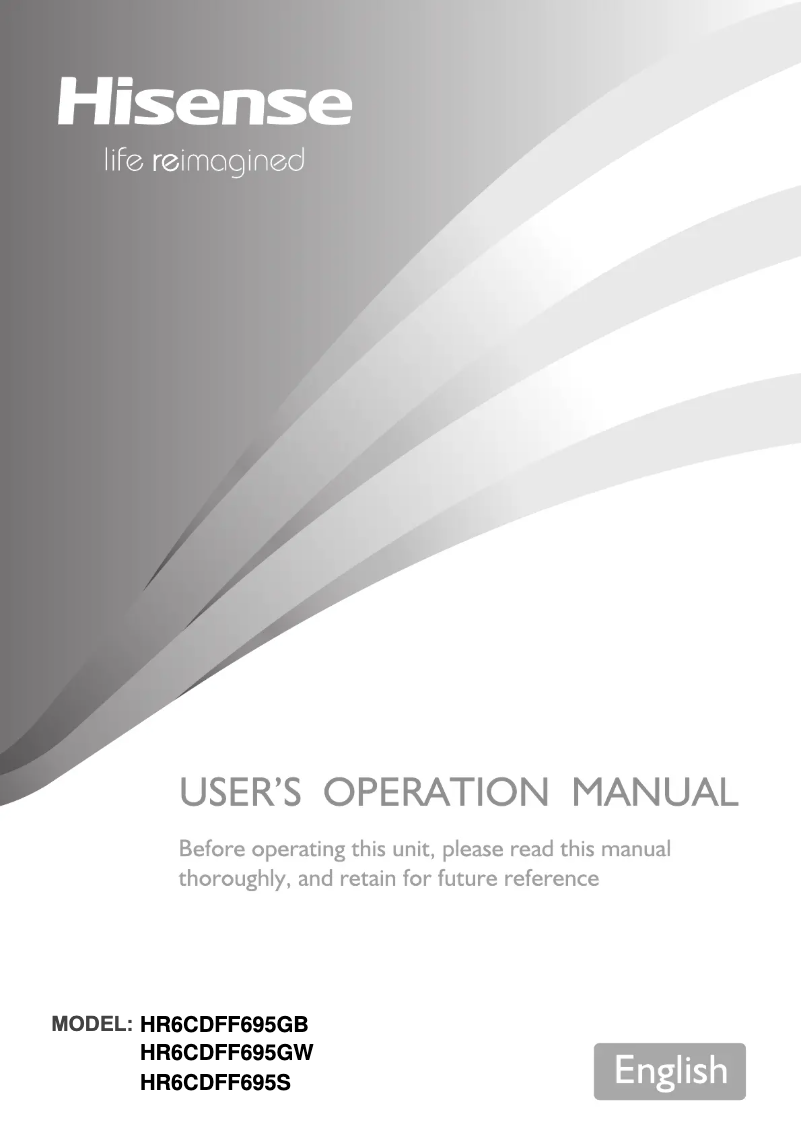 Hisense
life reimagined

USER'S OPERATION MANUAL

Before operating this unit, please read this manual thoroughly, and retain for future reference

MODEL: HR6CDFF695GB
HR6CDFF695GW
HR6CDFF695S

English